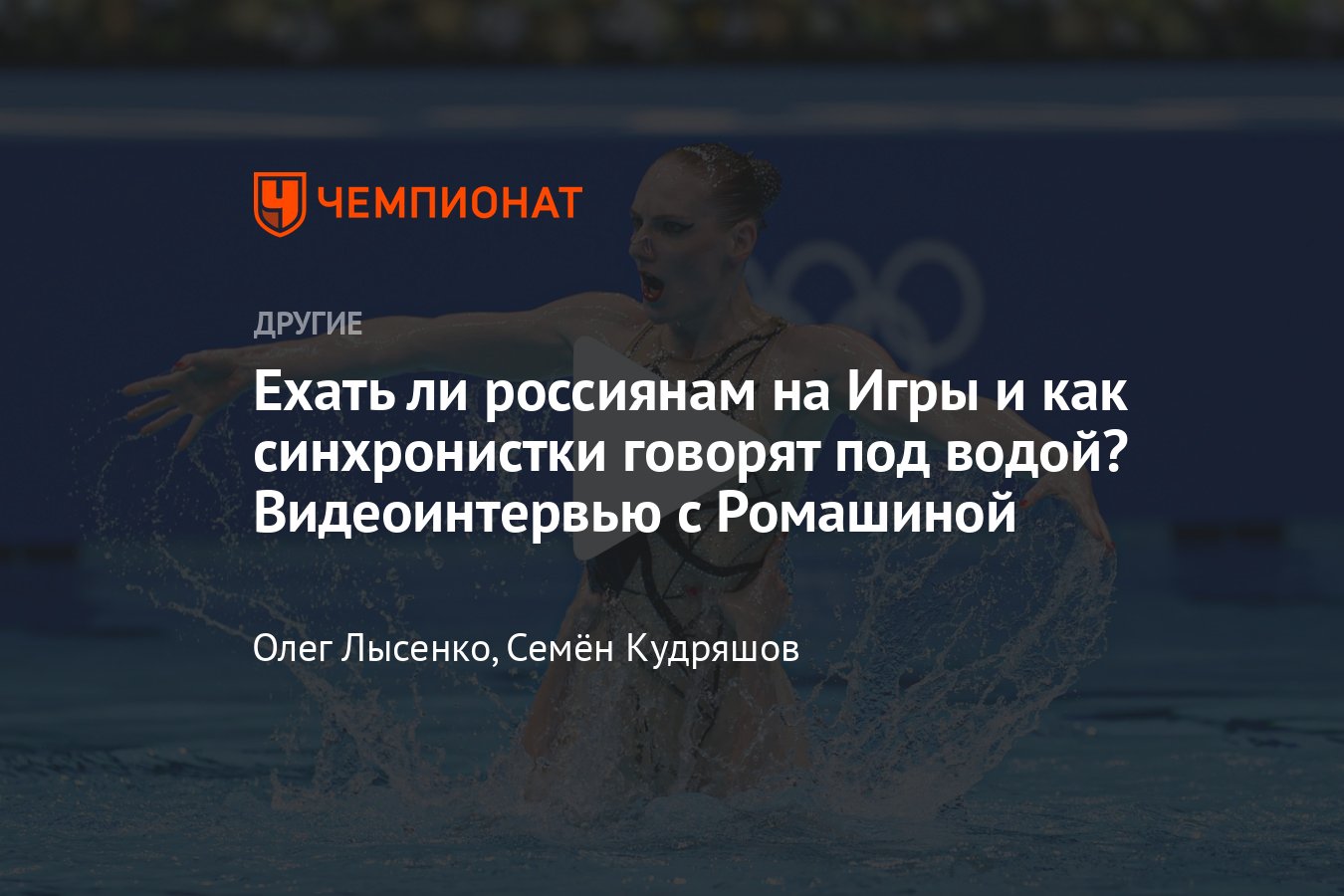 ЧЕМПИОНАТ

ДРУГИЕ

Ехать ли россиянам на Игры и как синхронистки говорят под водой? Видеоинтервью с Ромашиной

Олег Лысенко, Семён Кудряшов